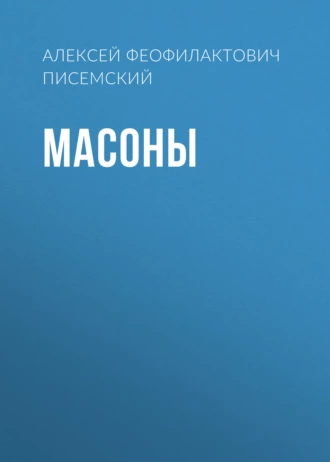 АЛЕКСЕЙ ФЕОФИЛАКТОВИЧ ПИСЕМСКИЙ

МАСОНЫ